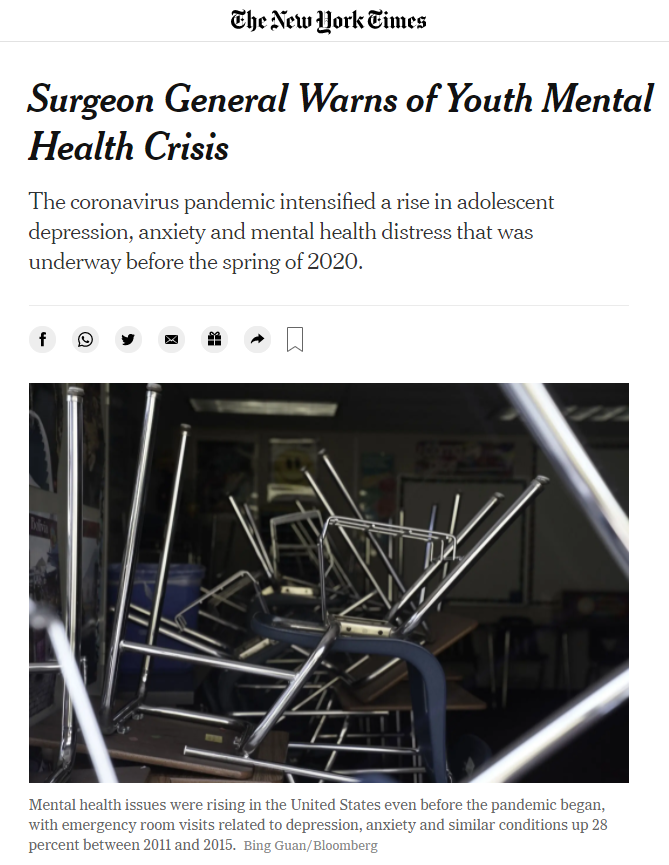 The New York Times

Surgeon General Warns of Youth Mental Health Crisis

The coronavirus pandemic intensified a rise in adolescent depression, anxiety and mental health distress that was underway before the spring of 2020.

Mental health issues were rising in the United States even before the pandemic began, with emergency room visits related to depression, anxiety and similar conditions up 28 percent between 2011 and 2015. Bing Guan/Bloomberg